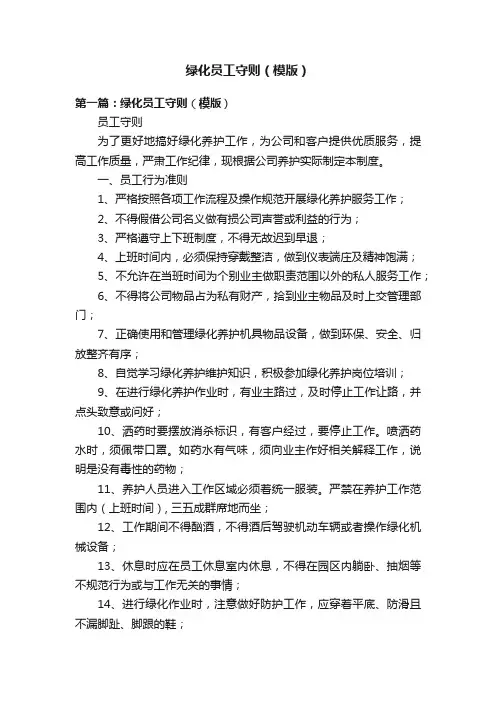 绿化员工守则（模版）

第一篇：绿化员工守则（模版）

员工守则

为了更好地搞好绿化养护工作，为公司和客户提供优质服务，提高工作质量，严肃工作纪律，现根据公司养护实际制定本制度。

一、员工行为准则

1、严格按照各项工作流程及操作规范开展绿化养护服务工作；

2、不得假借公司名义做有损公司声誉或利益的行为；

3、严格遵守上下班制度，不得无故迟到早退；

4、上班时间内，必须保持穿戴整洁，做到仪表端庄及精神饱满；

5、不允许在当班时间为个别业主做职责范围以外的私人服务工作；

6、不得将公司物品占为私有财产，拾到业主物品及时上交管理部门；

7、正确使用和管理绿化养护机具物品设备，做到环保、安全、归放整齐有序；

8、自觉学习绿化养护维护知识，积极参加绿化养护岗位培训；

9、在进行绿化养护作业时，有业主路过，及时停止工作让路，并点头致意或问好；

10、洒药时要摆放消杀标识，有客户经过，要停止工作。喷洒药水时，须佩带口罩。如药水有气味，须向业主作好相关解释工作，说明是没有毒性的药物；

11、养护人员进入工作区域必须着统一服装。严禁在养护工作范围内（上班时间），三五成群席地而坐；

12、工作期间不得酗酒，不得酒后驾驶机动车辆或者操作绿化机械设备；

13、休息时应在员工休息室内休息，不得在园区内躺卧、抽烟等不规范行为或与工作无关的事情；

14、进行绿化作业时，注意做好防护工作，应穿着平底、防滑且不漏脚趾、脚跟的鞋；